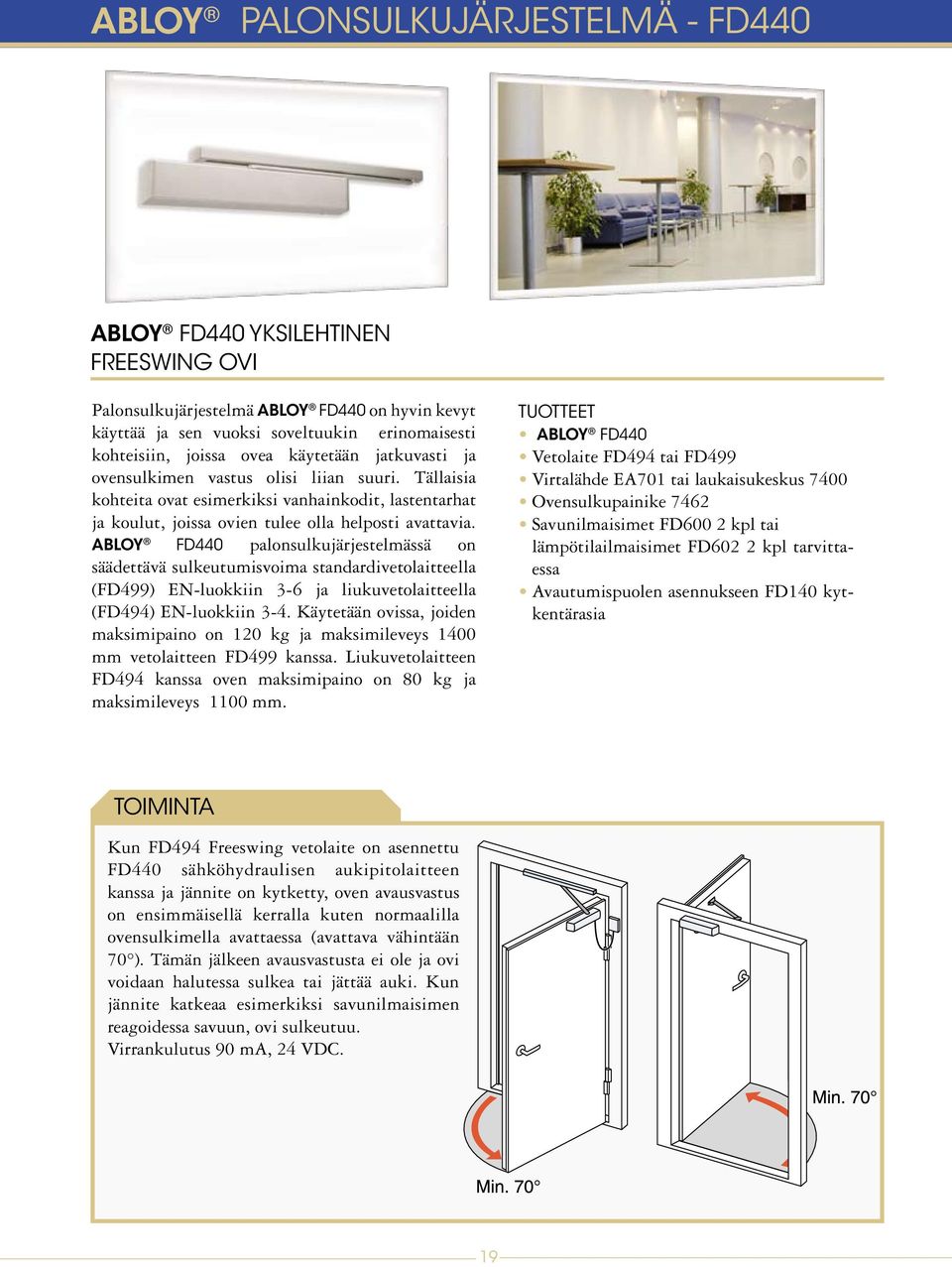 ABLOY® PALONSULKUJÄRJESTELMÄ - FD440

ABLOY® FD440 YKSILEHTINEN FREESWING OVI

Palonsulkujärjestelmä ABLOY® FD440 on hyvin kevyt käyttää ja sen vuoksi soveltuukin erinomaisesti kohteisiin, joissa ovea käytetään jatkuvasti ja ovensulkimen vastus olisi liian suuri. Tällaisia kohteita ovat esimerkiksi vanhainkodit, lastentarhat ja koulut, joissa ovien tulee olla helposti avattavia. ABLOY® FD440 palonsulkujärjestelmässä on säädettävä sulkeutumisvoima standardivetolaitteella (FD499) EN-luokkiin 3-6 ja liukuvetolaitteella (FD494) EN-luokkiin 3-4. Käytetään ovissa, joiden maksimipaino on 120 kg ja maksimileveys 1400 mm vetolaitteen FD499 kanssa. Liukuvetolaitteen FD494 kanssa oven maksimipaino on 80 kg ja maksimileveys 1100 mm.

TUOTTEET
• ABLOY® FD440
• Vetolaite FD494 tai FD499
• Virtalähde EA701 tai laukaisukeskus 7400
• Ovensulkupainike 7462
• Savunilmaisimet FD600 2 kpl tai lämpötilailmaisimet FD602 2 kpl tarvittaessa
• Avautumispuolen asennukseen FD140 kytkentärasia

TOIMINTA

Kun FD494 Freeswing vetolaite on asennettu FD440 sähköhydraulisen aukipitolaitteen kanssa ja jännite on kytketty, oven avausvastus on ensimmäisellä kerralla kuten normaalilla ovensulkimella avattaessa (avattava vähintään 70°). Tämän jälkeen avausvastusta ei ole ja ovi voidaan halutessa sulkea tai jättää auki. Kun jännite katkeaa esimerkiksi savunilmaisimen reagoidessa savuun, ovi sulkeutuu.
Virrankulutus 90 mA, 24 VDC.

Min. 70°

Min. 70°

19